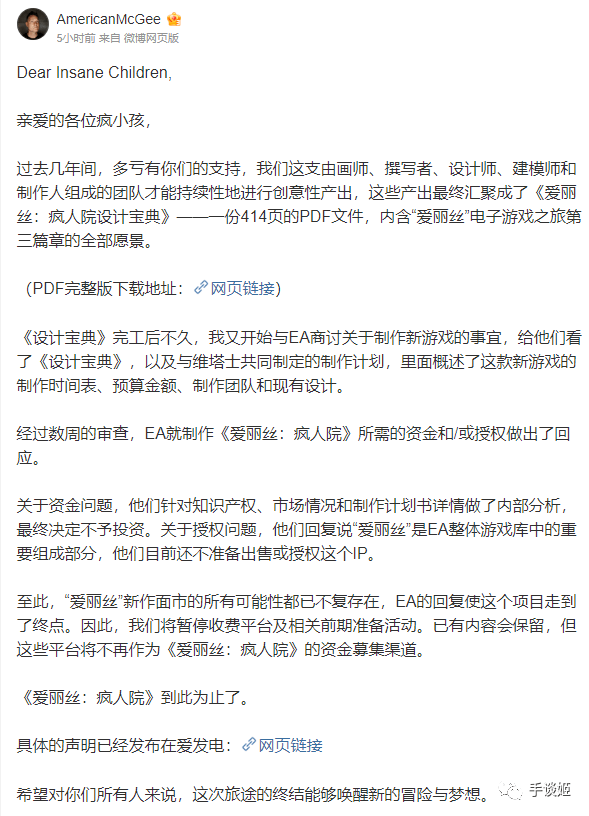 AmericanMcGee
5小时前 来自 微博网页版

Dear Insane Children,

亲爱的各位疯小孩，

过去几年间，多亏有你们的支持，我们这支由画师、撰写者、设计师、建模师和制作人组成的团队才能持续性地进行创意性产出，这些产出最终汇聚成了《爱丽丝：疯人院设计宝典》——一份414页的PDF文件，内含“爱丽丝”电子游戏之旅第三篇章的全部愿景。

（PDF完整版下载地址：网页链接）

《设计宝典》完工后不久，我又开始与EA商讨关于制作新游戏的事宜，给他们看了《设计宝典》，以及与维塔士共同制定的制作计划，里面概述了这款新游戏的制作时间表、预算金额、制作团队和现有设计。

经过数周的审查，EA就制作《爱丽丝：疯人院》所需的资金和/或授权做出了回应。

关于资金问题，他们针对知识产权、市场情况和制作计划书详情做了内部分析，最终决定不予投资。关于授权问题，他们回复说“爱丽丝”是EA整体游戏库中的重要组成部分，他们目前还不准备出售或授权这个IP。

至此，“爱丽丝”新作面市的所有可能性都已不复存在，EA的回复使这个项目走到了终点。因此，我们将暂停收费平台及相关前期准备活动。已有内容会保留，但这些平台将不再作为《爱丽丝：疯人院》的资金募集渠道。

《爱丽丝：疯人院》到此为止了。

具体的声明已经发布在爱发电：网页链接

希望对你们所有人来说，这次旅途的终结能够唤醒新的冒险与梦想。

手谈姬